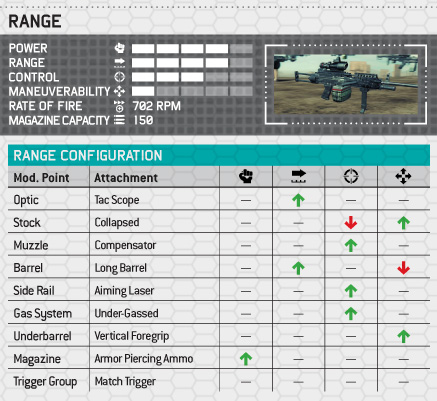 RANGE

POWER
RANGE
CONTROL
MANEUVERABILITY
RATE OF FIRE 702 RPM
MAGAZINE CAPACITY 150

RANGE CONFIGURATION

| Mod. Point | Attachment | | | | |
|---|---|---|---|---|---|
| Optic | Tac Scope | — | ↑ | — | — |
| Stock | Collapsed | — | — | ↓ | ↑ |
| Muzzle | Compensator | — | — | ↑ | — |
| Barrel | Long Barrel | — | ↑ | — | ↓ |
| Side Rail | Aiming Laser | — | — | ↑ | — |
| Gas System | Under-Gassed | — | — | ↑ | — |
| Underbarrel | Vertical Foregrip | — | — | — | ↑ |
| Magazine | Armor Piercing Ammo | ↑ | — | — | — |
| Trigger Group | Match Trigger | — | — | — | — |